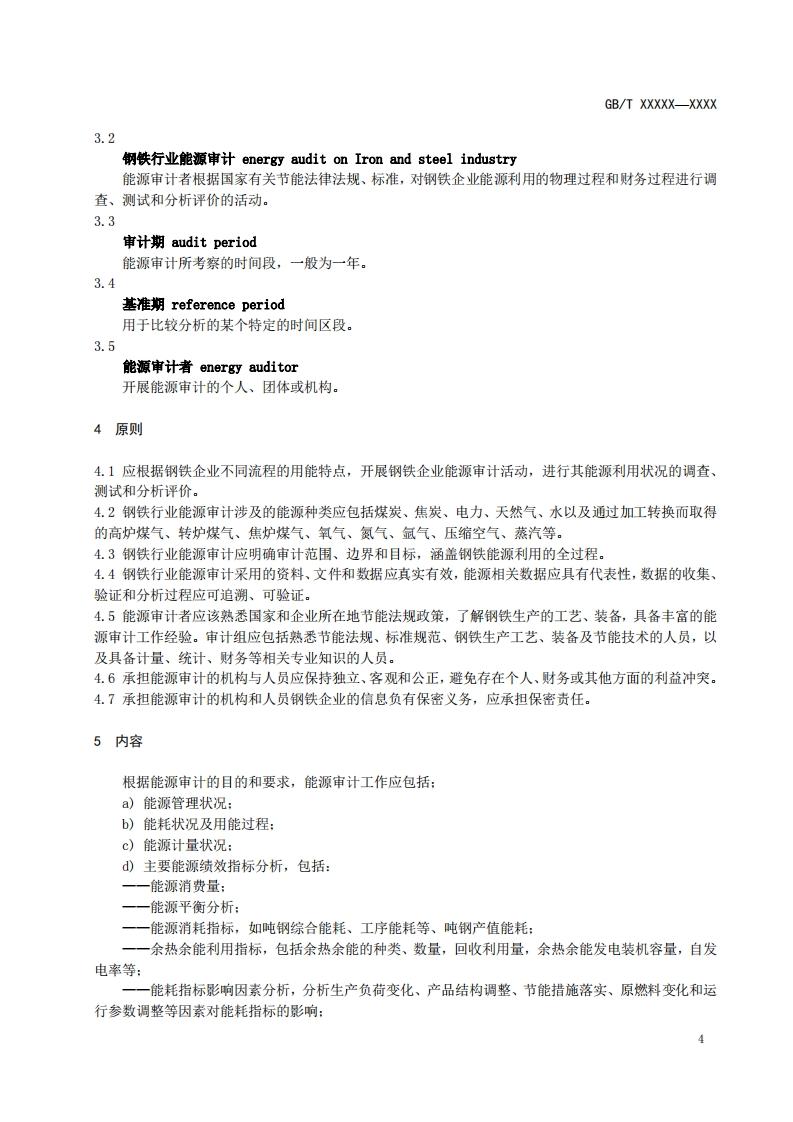 GB/T XXXXX—XXXX

3.2

钢铁行业能源审计 energy audit on Iron and steel industry

能源审计者根据国家有关节能法律法规、标准，对钢铁企业能源利用的物理过程和财务过程进行调查、测试和分析评价的活动。

3.3

审计期 audit period

能源审计所考察的时间段，一般为一年。

3.4

基准期 reference period

用于比较分析的某个特定的时间区段。

3.5

能源审计者 energy auditor

开展能源审计的个人、团体或机构。

4 原则

4.1 应根据钢铁企业不同流程的用能特点，开展钢铁企业能源审计活动，进行其能源利用状况的调查、测试和分析评价。

4.2 钢铁行业能源审计涉及的能源种类应包括煤炭、焦炭、电力、天然气、水以及通过加工转换而取得的高炉煤气、转炉煤气、焦炉煤气、氧气、氮气、氩气、压缩空气、蒸汽等。

4.3 钢铁行业能源审计应明确审计范围、边界和目标，涵盖钢铁能源利用的全过程。

4.4 钢铁行业能源审计采用的资料、文件和数据应真实有效，能源相关数据应具有代表性，数据的收集、验证和分析过程应可追溯、可验证。

4.5 能源审计者应该熟悉国家和企业所在地节能法规政策，了解钢铁生产的工艺、装备，具备丰富的能源审计工作经验。审计组应包括熟悉节能法规、标准规范、钢铁生产工艺、装备及节能技术的人员，以及具备计量、统计、财务等相关专业知识的人员。

4.6 承担能源审计的机构与人员应保持独立、客观和公正，避免存在个人、财务或其他方面的利益冲突。

4.7 承担能源审计的机构和人员钢铁企业的信息负有保密义务，应承担保密责任。

5 内容

根据能源审计的目的和要求，能源审计工作应包括：

a) 能源管理状况；

b) 能耗状况及用能过程；

c) 能源计量状况；

d) 主要能源绩效指标分析，包括：

——能源消费量；

——能源平衡分析；

——能源消耗指标，如吨钢综合能耗、工序能耗等、吨钢产值能耗；

——余热余能利用指标，包括余热余能的种类、数量，回收利用量，余热余能发电装机容量，自发电率等；

——能耗指标影响因素分析，分析生产负荷变化、产品结构调整、节能措施落实、原燃料变化和运行参数调整等因素对能耗指标的影响；

4